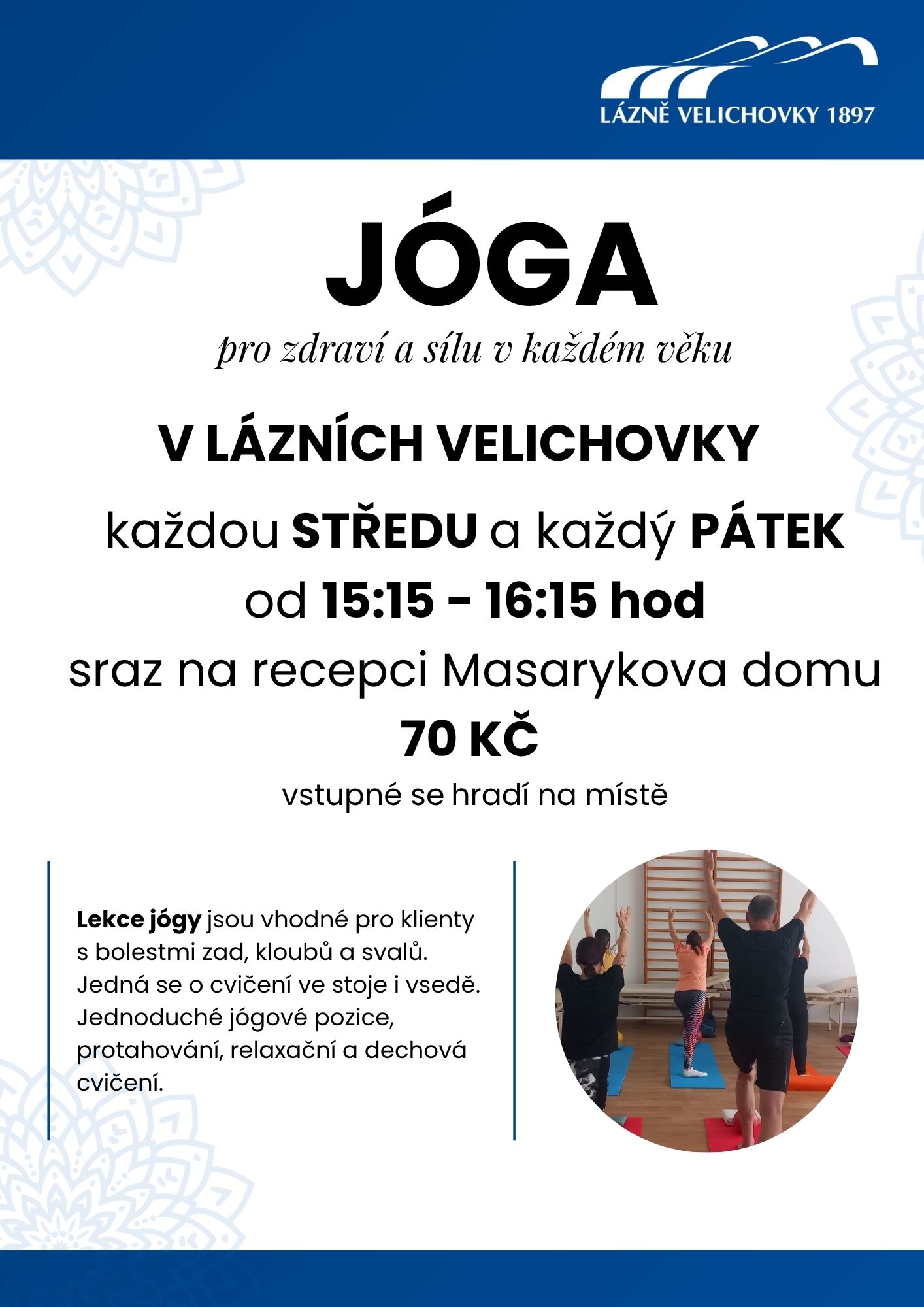 LÁZNĚ VELICHOVKY 1897

JÓGA

pro zdraví a sílu v každém věku

V LÁZNÍCH VELICHOVKY

každou STŘEDU a každý PÁTEK

od 15:15 - 16:15 hod

sraz na recepci Masarykova domu

70 KČ

vstupné se hradí na místě

Lekce jógy jsou vhodné pro klienty s bolestmi zad, kloubů a svalů. Jedná se o cvičení ve stoje i vsedě. Jednoduché jógové pozice, protahování, relaxační a dechová cvičení.